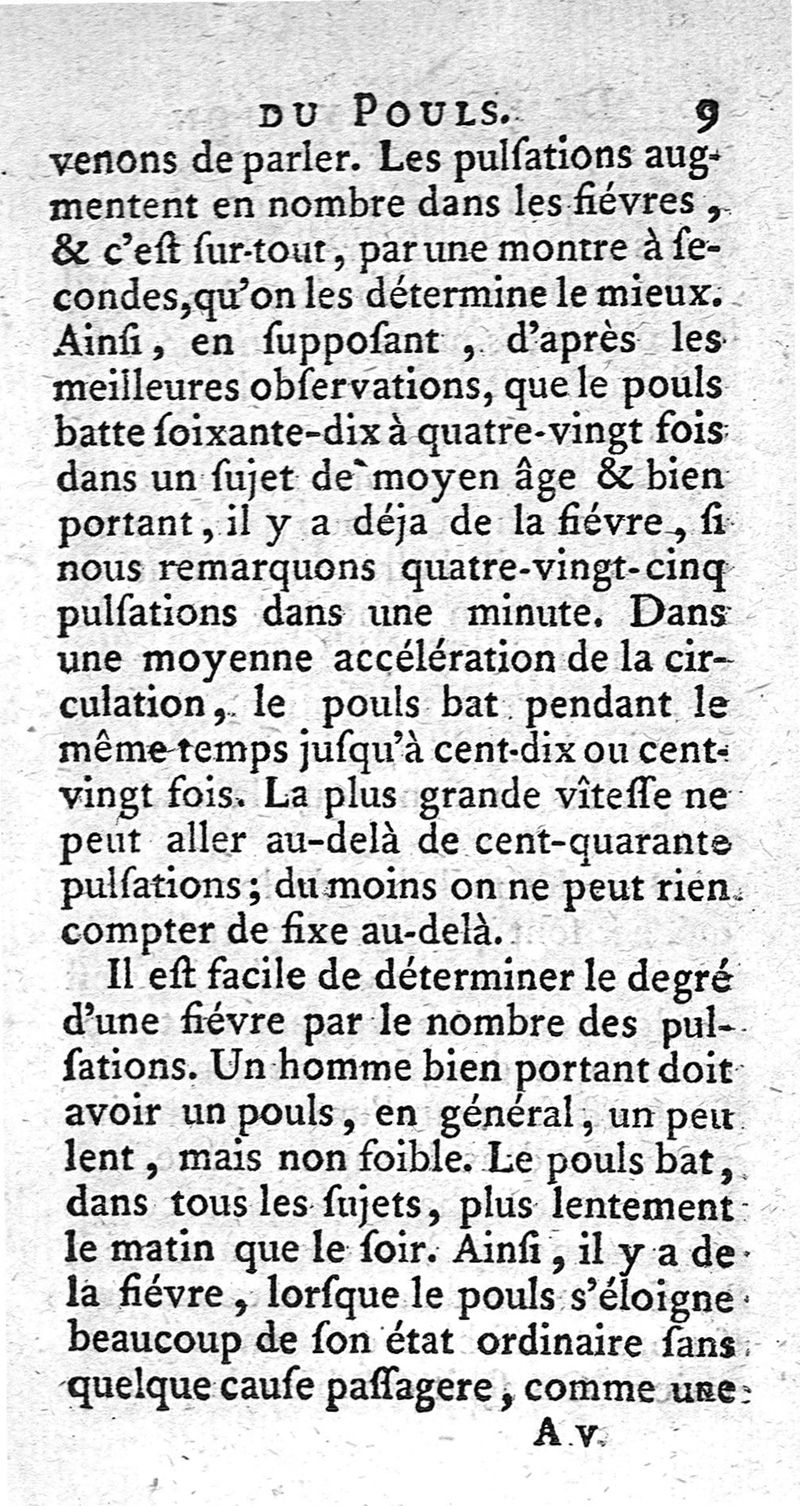 DU POULS. 9

venons de parler. Les pulſations augmentent en nombre dans les fiévres, & c'eſt ſur-tout, par une montre à ſecondes, qu'on les détermine le mieux. Ainſi, en ſuppoſant, d'après les meilleures obſervations, que le pouls batte ſoixante-dix à quatre-vingt fois dans un ſujet de moyen âge & bien portant, il y a déja de la fiévre, ſi nous remarquons quatre-vingt-cinq pulſations dans une minute. Dans une moyenne accélération de la circulation, le pouls bat pendant le même temps juſqu'à cent-dix ou cent-vingt fois. La plus grande vîteſſe ne peut aller au-delà de cent-quarante pulſations; du moins on ne peut rien compter de fixe au-delà.

Il eſt facile de déterminer le degré d'une fiévre par le nombre des pulſations. Un homme bien portant doit avoir un pouls, en général, un peu lent, mais non foible. Le pouls bat, dans tous les ſujets, plus lentement le matin que le ſoir. Ainſi, il y a de la fiévre, lorſque le pouls s'éloigne beaucoup de ſon état ordinaire ſans quelque cauſe paſſagere, comme une

A v